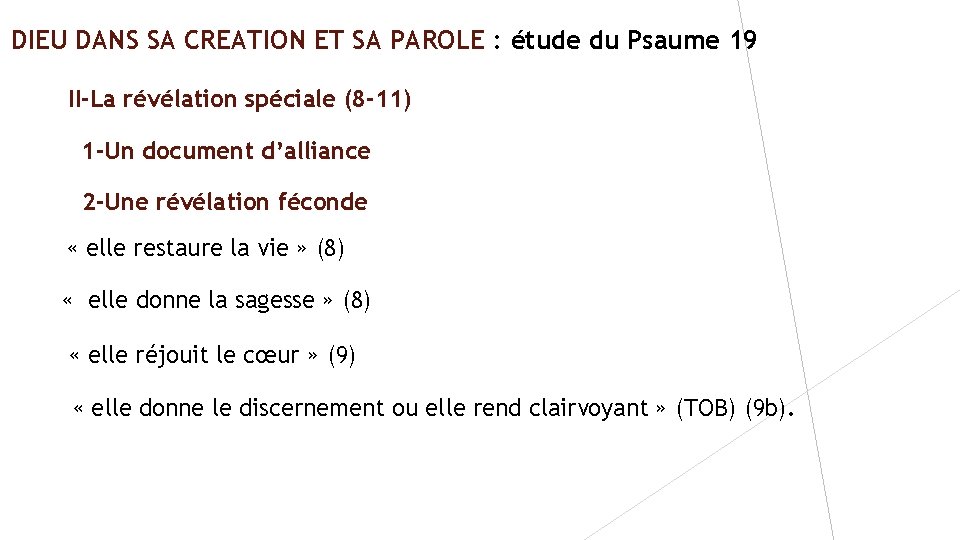 DIEU DANS SA CREATION ET SA PAROLE : étude du Psaume 19

II-La révélation spéciale (8-11)

1-Un document d'alliance

2-Une révélation féconde

« elle restaure la vie » (8)

« elle donne la sagesse » (8)

« elle réjouit le cœur » (9)

« elle donne le discernement ou elle rend clairvoyant » (TOB) (9b).